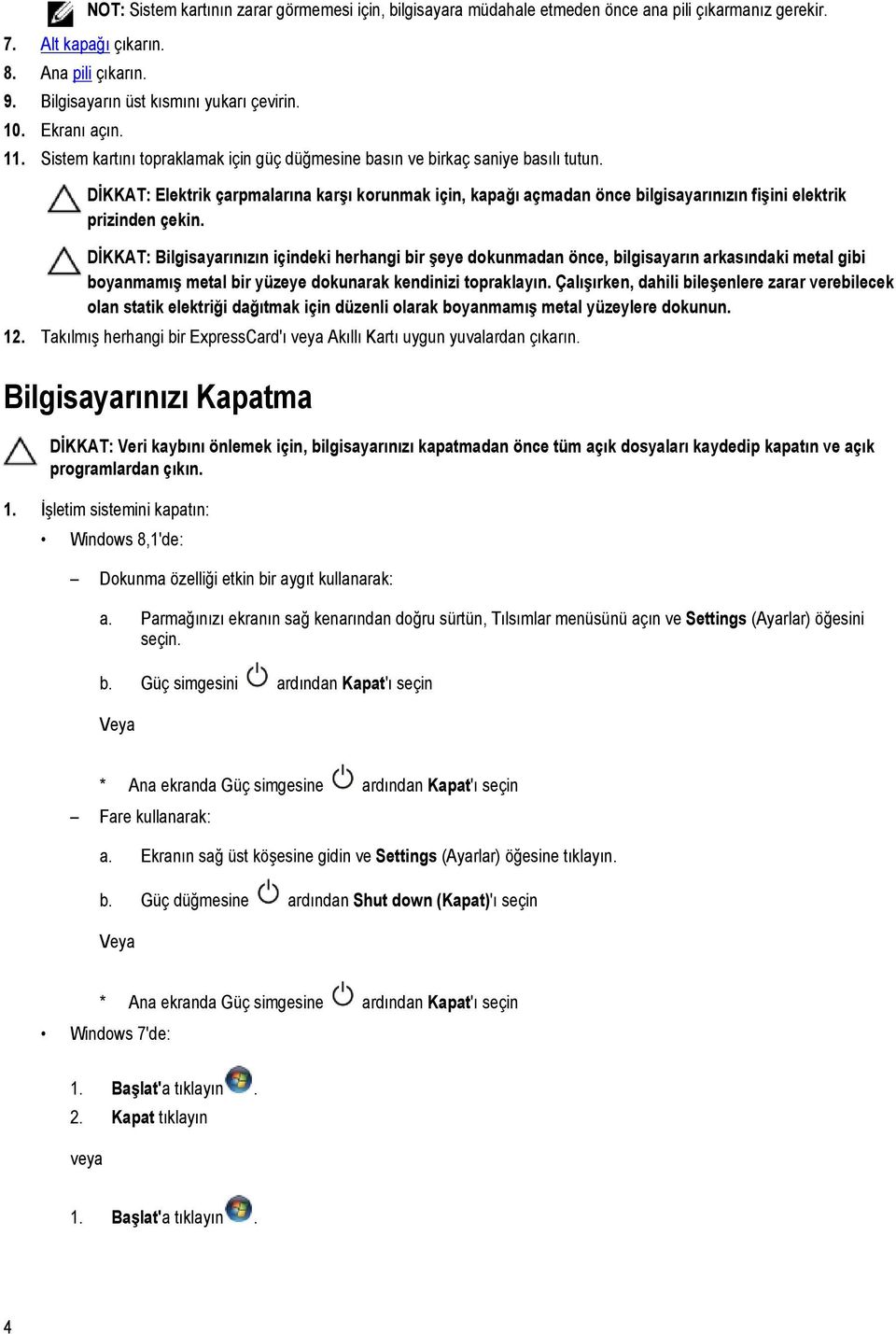 NOT: Sistem kartının zarar görmemesi için, bilgisayara müdahale etmeden önce ana pili çıkarmanız gerekir.

7. Alt kapağı çıkarın.
8. Ana pili çıkarın.
9. Bilgisayarın üst kısmını yukarı çevirin.
10. Ekranı açın.
11. Sistem kartını topraklamak için güç düğmesine basın ve birkaç saniye basılı tutun.

DİKKAT: Elektrik çarpmalarına karşı korunmak için, kapağı açmadan önce bilgisayarınızın fişini elektrik prizinden çekin.

DİKKAT: Bilgisayarınızın içindeki herhangi bir şeye dokunmadan önce, bilgisayarın arkasındaki metal gibi boyanmamış metal bir yüzeye dokunarak kendinizi topraklayın. Çalışırken, dahili bileşenlere zarar verebilecek olan statik elektriği dağıtmak için düzenli olarak boyanmamış metal yüzeylere dokunun.

12. Takılmış herhangi bir ExpressCard'ı veya Akıllı Kartı uygun yuvalardan çıkarın.

Bilgisayarınızı Kapatma

DİKKAT: Veri kaybını önlemek için, bilgisayarınızı kapatmadan önce tüm açık dosyaları kaydedip kapatın ve açık programlardan çıkın.

1. İşletim sistemini kapatın:

• Windows 8,1'de:

– Dokunma özelliği etkin bir aygıt kullanarak:

a. Parmağınızı ekranın sağ kenarından doğru sürtün, Tılsımlar menüsünü açın ve Settings (Ayarlar) öğesini seçin.

b. Güç simgesini ardından Kapat'ı seçin

Veya

* Ana ekranda Güç simgesine ardından Kapat'ı seçin

– Fare kullanarak:

a. Ekranın sağ üst köşesine gidin ve Settings (Ayarlar) öğesine tıklayın.

b. Güç düğmesine ardından Shut down (Kapat)'ı seçin

Veya

* Ana ekranda Güç simgesine ardından Kapat'ı seçin

• Windows 7'de:

1. Başlat'a tıklayın .
2. Kapat tıklayın

veya

1. Başlat'a tıklayın .

4